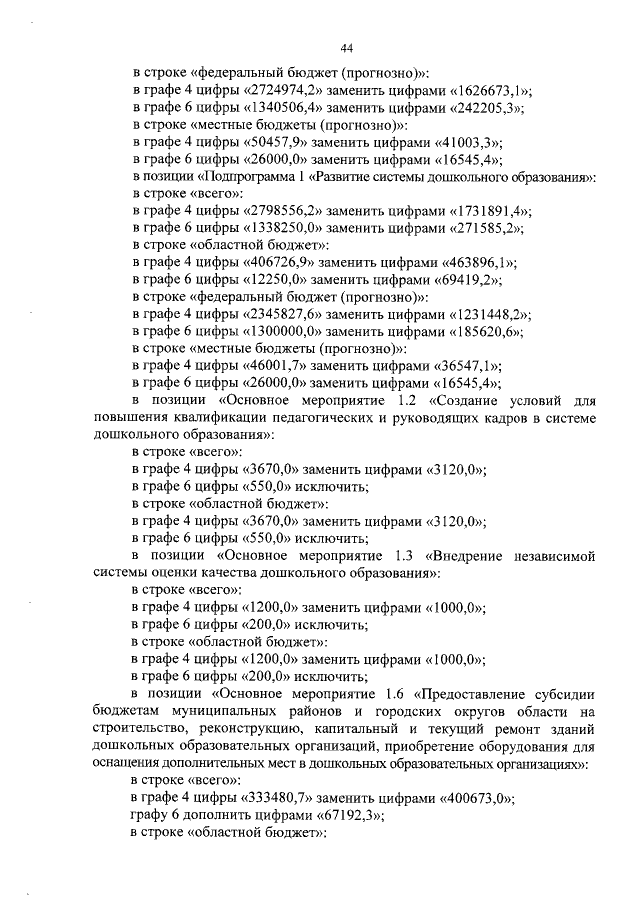 44

в строке «федеральный бюджет (прогнозно)»:
в графе 4 цифры «2724974,2» заменить цифрами «1626673,1»;
в графе 6 цифры «1340506,4» заменить цифрами «242205,3»;
в строке «местные бюджеты (прогнозно)»:
в графе 4 цифры «50457,9» заменить цифрами «41003,3»;
в графе 6 цифры «26000,0» заменить цифрами «16545,4»;
в позиции «Подпрограмма 1 «Развитие системы дошкольного образования»:
в строке «всего»:
в графе 4 цифры «2798556,2» заменить цифрами «1731891,4»;
в графе 6 цифры «1338250,0» заменить цифрами «271585,2»;
в строке «областной бюджет»:
в графе 4 цифры «406726,9» заменить цифрами «463896,1»;
в графе 6 цифры «12250,0» заменить цифрами «69419,2»;
в строке «федеральный бюджет (прогнозно)»:
в графе 4 цифры «2345827,6» заменить цифрами «1231448,2»;
в графе 6 цифры «1300000,0» заменить цифрами «185620,6»;
в строке «местные бюджеты (прогнозно)»:
в графе 4 цифры «46001,7» заменить цифрами «36547,1»;
в графе 6 цифры «26000,0» заменить цифрами «16545,4»;
в позиции «Основное мероприятие 1.2 «Создание условий для повышения квалификации педагогических и руководящих кадров в системе дошкольного образования»:
в строке «всего»:
в графе 4 цифры «3670,0» заменить цифрами «3120,0»;
в графе 6 цифры «550,0» исключить;
в строке «областной бюджет»:
в графе 4 цифры «3670,0» заменить цифрами «3120,0»;
в графе 6 цифры «550,0» исключить;
в позиции «Основное мероприятие 1.3 «Внедрение независимой системы оценки качества дошкольного образования»:
в строке «всего»:
в графе 4 цифры «1200,0» заменить цифрами «1000,0»;
в графе 6 цифры «200,0» исключить;
в строке «областной бюджет»:
в графе 4 цифры «1200,0» заменить цифрами «1000,0»;
в графе 6 цифры «200,0» исключить;
в позиции «Основное мероприятие 1.6 «Предоставление субсидии бюджетам муниципальных районов и городских округов области на строительство, реконструкцию, капитальный и текущий ремонт зданий дошкольных образовательных организаций, приобретение оборудования для оснащения дополнительных мест в дошкольных образовательных организациях»:
в строке «всего»:
в графе 4 цифры «333480,7» заменить цифрами «400673,0»;
графу 6 дополнить цифрами «67192,3»;
в строке «областной бюджет»: